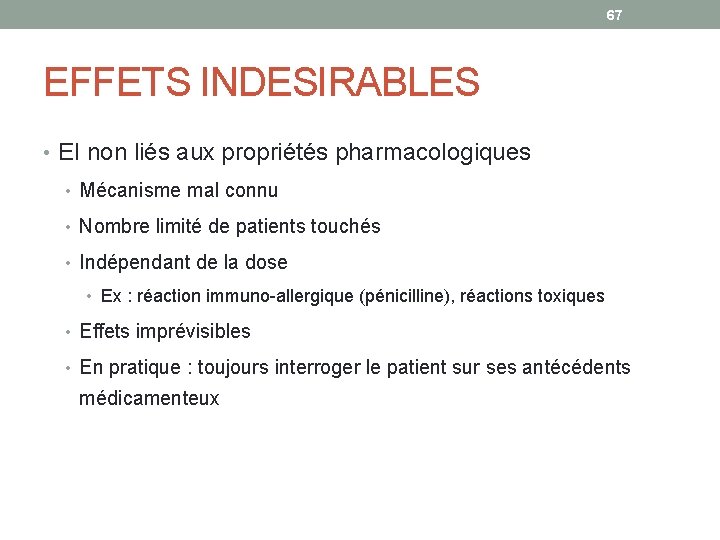 67

EFFETS INDESIRABLES

• EI non liés aux propriétés pharmacologiques
• Mécanisme mal connu
• Nombre limité de patients touchés
• Indépendant de la dose
• Ex : réaction immuno-allergique (pénicilline), réactions toxiques
• Effets imprévisibles
• En pratique : toujours interroger le patient sur ses antécédents médicamenteux